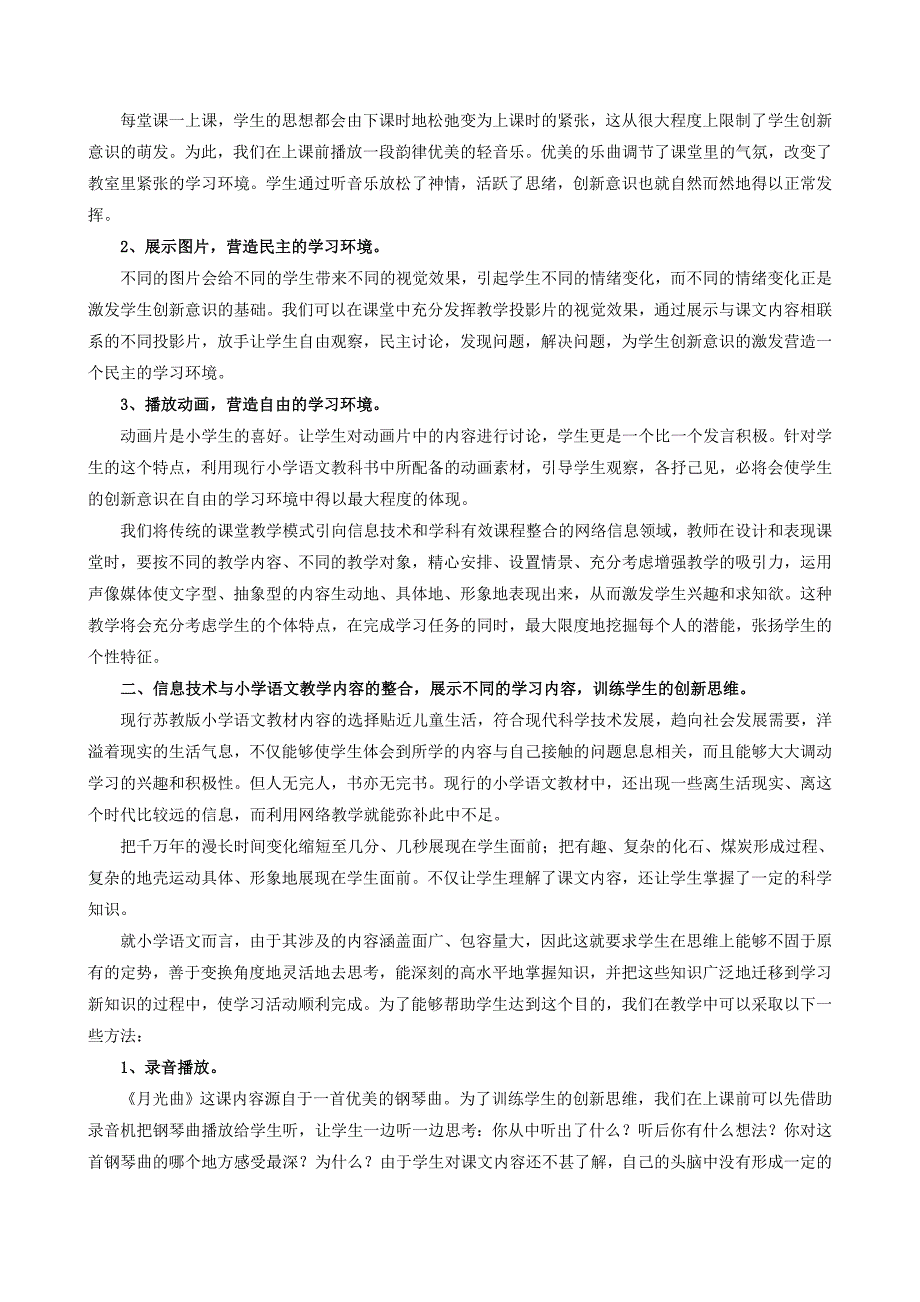 每堂课一上课，学生的思想都会由下课时地松弛变为上课时的紧张，这从很大程度上限制了学生创新意识的萌发。为此，我们在上课前播放一段韵律优美的轻音乐。优美的乐曲调节了课堂里的气氛，改变了教室里紧张的学习环境。学生通过听音乐放松了神情，活跃了思绪，创新意识也就自然而然地得以正常发挥。

2、展示图片，营造民主的学习环境。

不同的图片会给不同的学生带来不同的视觉效果，引起学生不同的情绪变化，而不同的情绪变化正是激发学生创新意识的基础。我们可以在课堂中充分发挥教学投影片的视觉效果，通过展示与课文内容相联系的不同投影片，放手让学生自由观察，民主讨论，发现问题，解决问题，为学生创新意识的激发营造一个民主的学习环境。

3、播放动画，营造自由的学习环境。

动画片是小学生的喜好。让学生对动画片中的内容进行讨论，学生更是一个比一个发言积极。针对学生的这个特点，利用现行小学语文教科书中所配备的动画素材，引导学生观察，各抒己见，必将会使学生的创新意识在自由的学习环境中得以最大程度的体现。

我们将传统的课堂教学模式引向信息技术和学科有效课程整合的网络信息领域，教师在设计和表现课堂时，要按不同的教学内容、不同的教学对象，精心安排、设置情景、充分考虑增强教学的吸引力，运用声像媒体使文字型、抽象型的内容生动地、具体地、形象地表现出来，从而激发学生兴趣和求知欲。这种教学将会充分考虑学生的个体特点，在完成学习任务的同时，最大限度地挖掘每个人的潜能，张扬学生的个性特征。

二、信息技术与小学语文教学内容的整合，展示不同的学习内容，训练学生的创新思维。

现行苏教版小学语文教材内容的选择贴近儿童生活，符合现代科学技术发展，趋向社会发展需要，洋溢着现实的生活气息，不仅能够使学生体会到所学的内容与自己接触的问题息息相关，而且能够大大调动学习的兴趣和积极性。但人无完人，书亦无完书。现行的小学语文教材中，还出现一些离生活现实、离这个时代比较远的信息，而利用网络教学就能弥补此中不足。

把千万年的漫长时间变化缩短至几分、几秒展现在学生面前；把有趣、复杂的化石、煤炭形成过程、复杂的地壳运动具体、形象地展现在学生面前。不仅让学生理解了课文内容，还让学生掌握了一定的科学知识。

就小学语文而言，由于其涉及的内容涵盖面广、包容量大，因此这就要求学生在思维上能够不固于原有的定势，善于变换角度地灵活地去思考，能深刻的高水平地掌握知识，并把这些知识广泛地迁移到学习新知识的过程中，使学习活动顺利完成。为了能够帮助学生达到这个目的，我们在教学中可以采取以下一些方法：

1、录音播放。

《月光曲》这课内容源自于一首优美的钢琴曲。为了训练学生的创新思维，我们在上课前可以先借助录音机把钢琴曲播放给学生听，让学生一边听一边思考：你从中听出了什么？听后你有什么想法？你对这首钢琴曲的哪个地方感受最深？为什么？由于学生对课文内容还不甚了解，自己的头脑中没有形成一定的